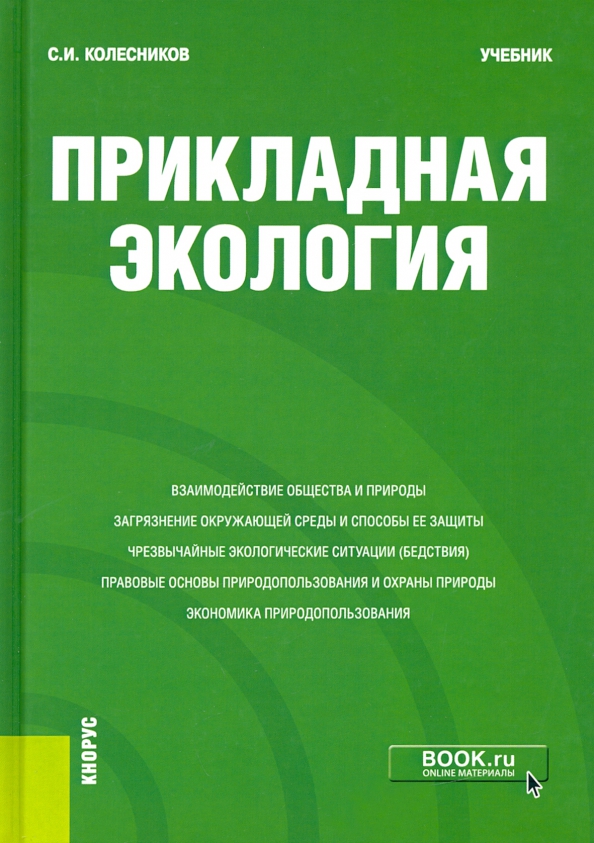 С.И. КОЛЕСНИКОВ

УЧЕБНИК

ПРИКЛАДНАЯ ЭКОЛОГИЯ

ВЗАИМОДЕЙСТВИЕ ОБЩЕСТВА И ПРИРОДЫ

ЗАГРЯЗНЕНИЕ ОКРУЖАЮЩЕЙ СРЕДЫ И СПОСОБЫ ЕЕ ЗАЩИТЫ

ЧРЕЗВЫЧАЙНЫЕ ЭКОЛОГИЧЕСКИЕ СИТУАЦИИ (БЕДСТВИЯ)

ПРАВОВЫЕ ОСНОВЫ ПРИРОДОПОЛЬЗОВАНИЯ И ОХРАНЫ ПРИРОДЫ

ЭКОНОМИКА ПРИРОДОПОЛЬЗОВАНИЯ

КНОРУС

BOOK.ru
ONLINE МАТЕРИАЛЫ